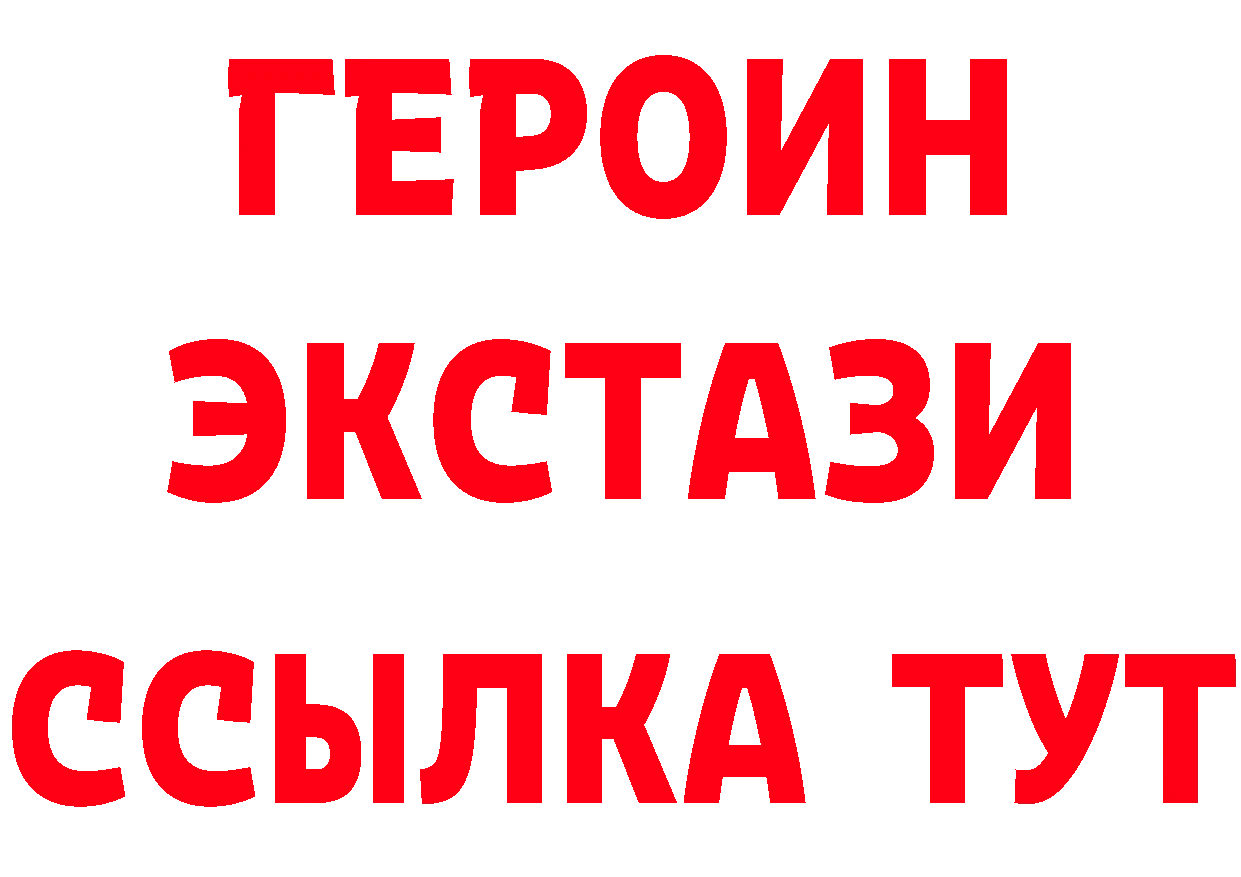 ГЕРОИН
ЭКСТАЗИ
ССЫЛКА ТУТ